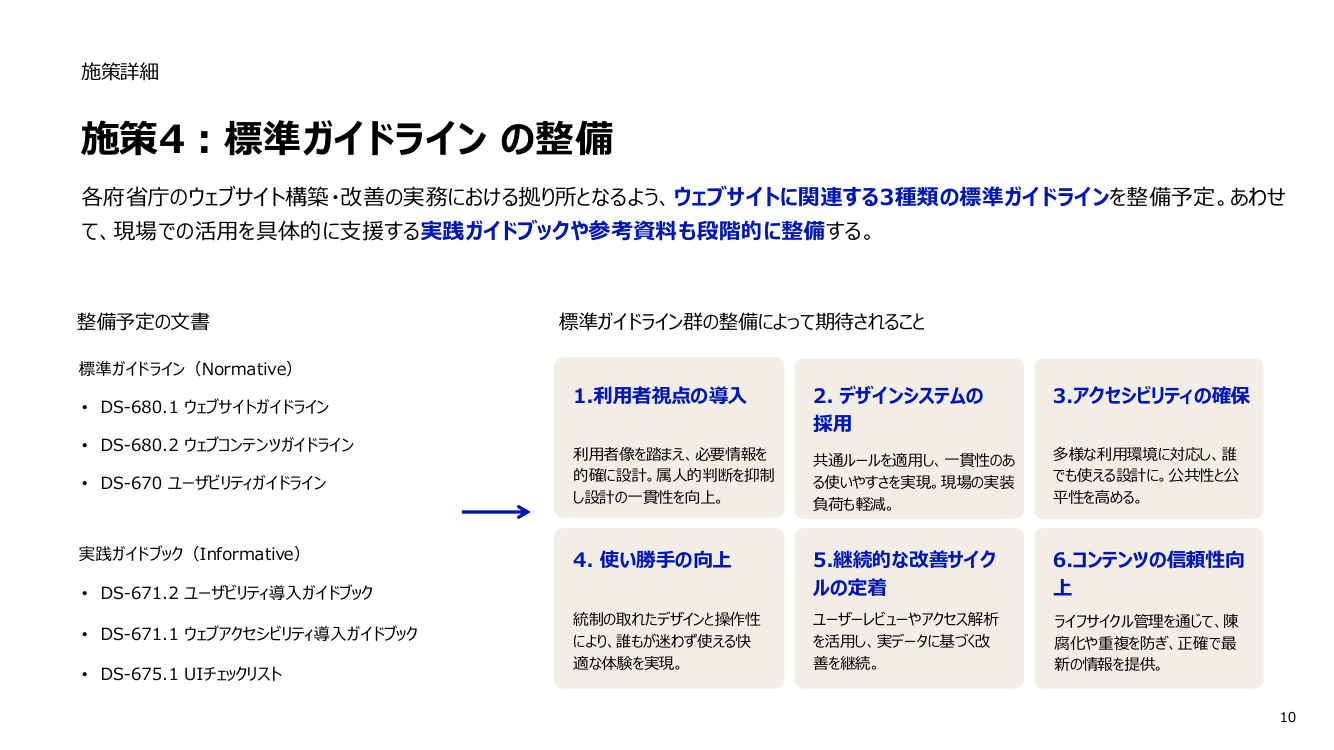 施策詳細

施策4：標準ガイドライン の整備

各府省庁のウェブサイト構築・改善の実務における拠り所となるよう、ウェブサイトに関連する3種類の標準ガイドラインを整備予定。あわせて、現場での活用を具体的に支援する実践ガイドブックや参考資料も段階的に整備する。

整備予定の文書

標準ガイドライン（Normative）

• DS-680.1 ウェブサイトガイドライン
• DS-680.2 ウェブコンテンツガイドライン
• DS-670 ユーザビリティガイドライン

実践ガイドブック（Informative）

• DS-671.2 ユーザビリティ導入ガイドブック
• DS-671.1 ウェブアクセシビリティ導入ガイドブック
• DS-675.1 UIチェックリスト

標準ガイドライン群の整備によって期待されること

1.利用者視点の導入

利用者像を踏まえ、必要情報を的確に設計。属人的判断を抑制し設計の一貫性を向上。

2. デザインシステムの採用

共通ルールを適用し、一貫性のある使いやすさを実現。現場の実装負荷も軽減。

3.アクセシビリティの確保

多様な利用環境に対応し、誰でも使える設計に。公共性と公平性を高める。

4. 使い勝手の向上

統制の取れたデザインと操作性により、誰もが迷わず使える快適な体験を実現。

5.継続的な改善サイクルの定着

ユーザーレビューやアクセス解析を活用し、実データに基づく改善を継続。

6.コンテンツの信頼性向上

ライフサイクル管理を通じて、陳腐化や重複を防ぎ、正確で最新の情報を提供。

10